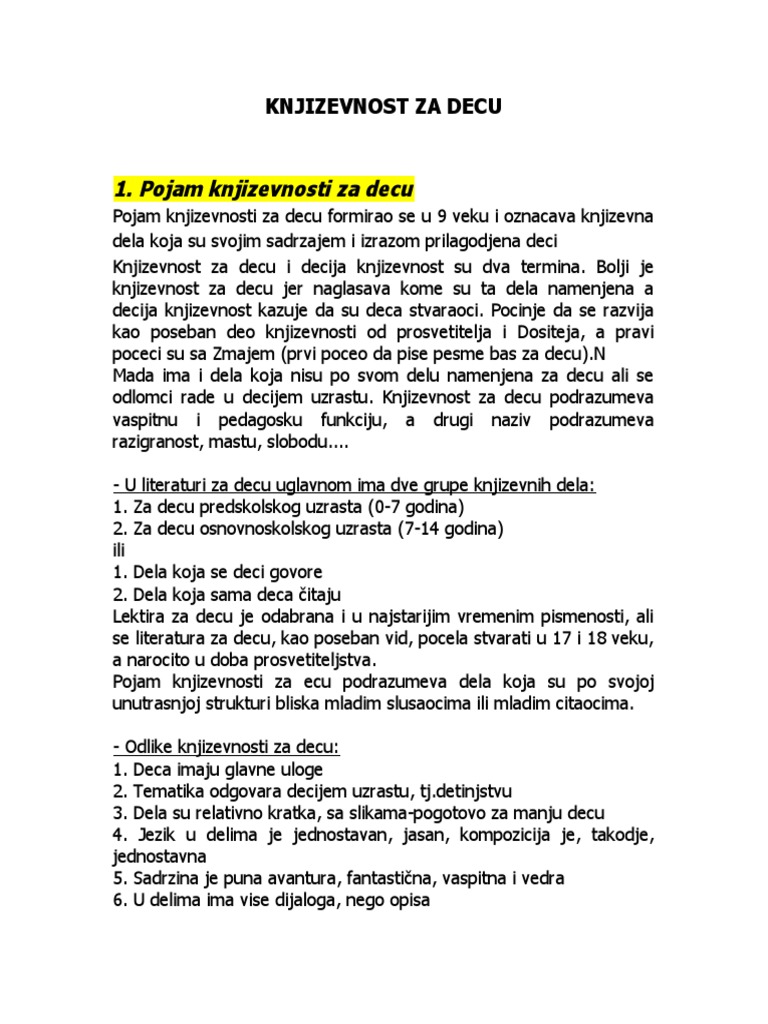 KNJIZEVNOST ZA DECU

1. Pojam knjizevnosti za decu

Pojam knjizevnosti za decu formirao se u 9 veku i oznacava knjizevna dela koja su svojim sadrzajem i izrazom prilagodjena deci

Knjizevnost za decu i decija knjizevnost su dva termina. Bolji je knjizevnost za decu jer naglasava kome su ta dela namenjena a decija knjizevnost kazuje da su deca stvaraoci. Pocinje da se razvija kao poseban deo knjizevnosti od prosvetitelja i Dositeja, a pravi poceci su sa Zmajem (prvi poceo da pise pesme bas za decu).N
Mada ima i dela koja nisu po svom delu namenjena za decu ali se odlomci rade u decijem uzrastu. Knjizevnost za decu podrazumeva vaspitnu i pedagosku funkciju, a drugi naziv podrazumeva razigranost, mastu, slobodu....

- U literaturi za decu uglavnom ima dve grupe knjizevnih dela:
1. Za decu predskolskog uzrasta (0-7 godina)
2. Za decu osnovnoskolskog uzrasta (7-14 godina)
ili
1. Dela koja se deci govore
2. Dela koja sama deca čitaju
Lektira za decu je odabrana i u najstarijim vremenim pismenosti, ali se literatura za decu, kao poseban vid, pocela stvarati u 17 i 18 veku, a narocito u doba prosvetiteljstva.
Pojam knjizevnosti za ecu podrazumeva dela koja su po svojoj unutrasnjoj strukturi bliska mladim slusaocima ili mladim citaocima.

- Odlike knjizevnosti za decu:
1. Deca imaju glavne uloge
2. Tematika odgovara decijem uzrastu, tj.detinjstvu
3. Dela su relativno kratka, sa slikama-pogotovo za manju decu
4. Jezik u delima je jednostavan, jasan, kompozicija je, takodje, jednostavna
5. Sadrzina je puna avantura, fantastična, vaspitna i vedra
6. U delima ima vise dijaloga, nego opisa